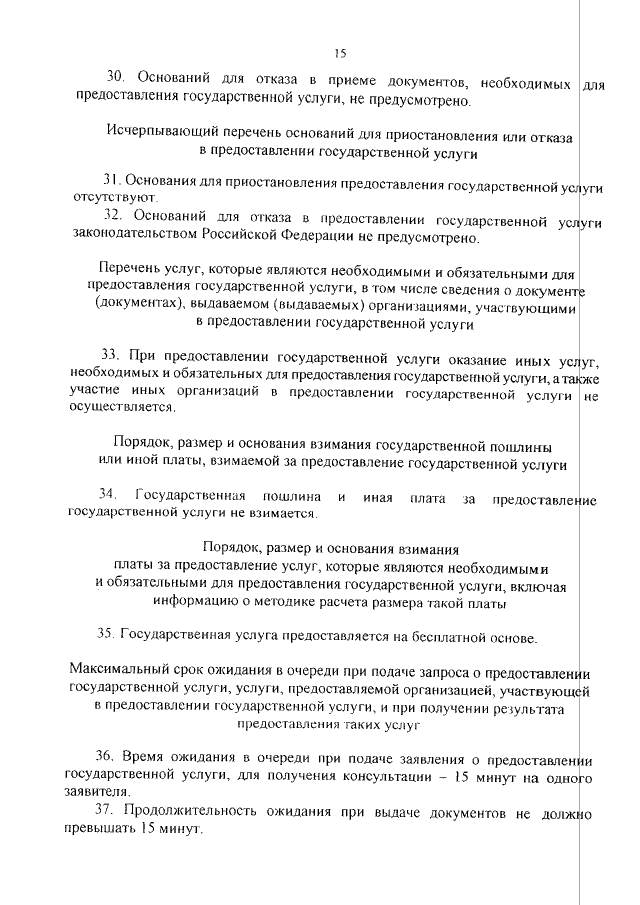 15

30. Оснований для отказа в приеме документов, необходимых для предоставления государственной услуги, не предусмотрено.

Исчерпывающий перечень оснований для приостановления или отказа в предоставлении государственной услуги

31. Основания для приостановления предоставления государственной услуги отсутствуют.

32. Оснований для отказа в предоставлении государственной услуги законодательством Российской Федерации не предусмотрено.

Перечень услуг, которые являются необходимыми и обязательными для предоставления государственной услуги, в том числе сведения о документе (документах), выдаваемом (выдаваемых) организациями, участвующими в предоставлении государственной услуги

33. При предоставлении государственной услуги оказание иных услуг, необходимых и обязательных для предоставления государственной услуги, а также участие иных организаций в предоставлении государственной услуги не осуществляется.

Порядок, размер и основания взимания государственной пошлины или иной платы, взимаемой за предоставление государственной услуги

34. Государственная пошлина и иная плата за предоставление государственной услуги не взимается.

Порядок, размер и основания взимания платы за предоставление услуг, которые являются необходимыми и обязательными для предоставления государственной услуги, включая информацию о методике расчета размера такой платы

35. Государственная услуга предоставляется на бесплатной основе.

Максимальный срок ожидания в очереди при подаче запроса о предоставлении государственной услуги, услуги, предоставляемой организацией, участвующей в предоставлении государственной услуги, и при получении результата предоставления таких услуг

36. Время ожидания в очереди при подаче заявления о предоставлении государственной услуги, для получения консультации – 15 минут на одного заявителя.

37. Продолжительность ожидания при выдаче документов не должно превышать 15 минут.